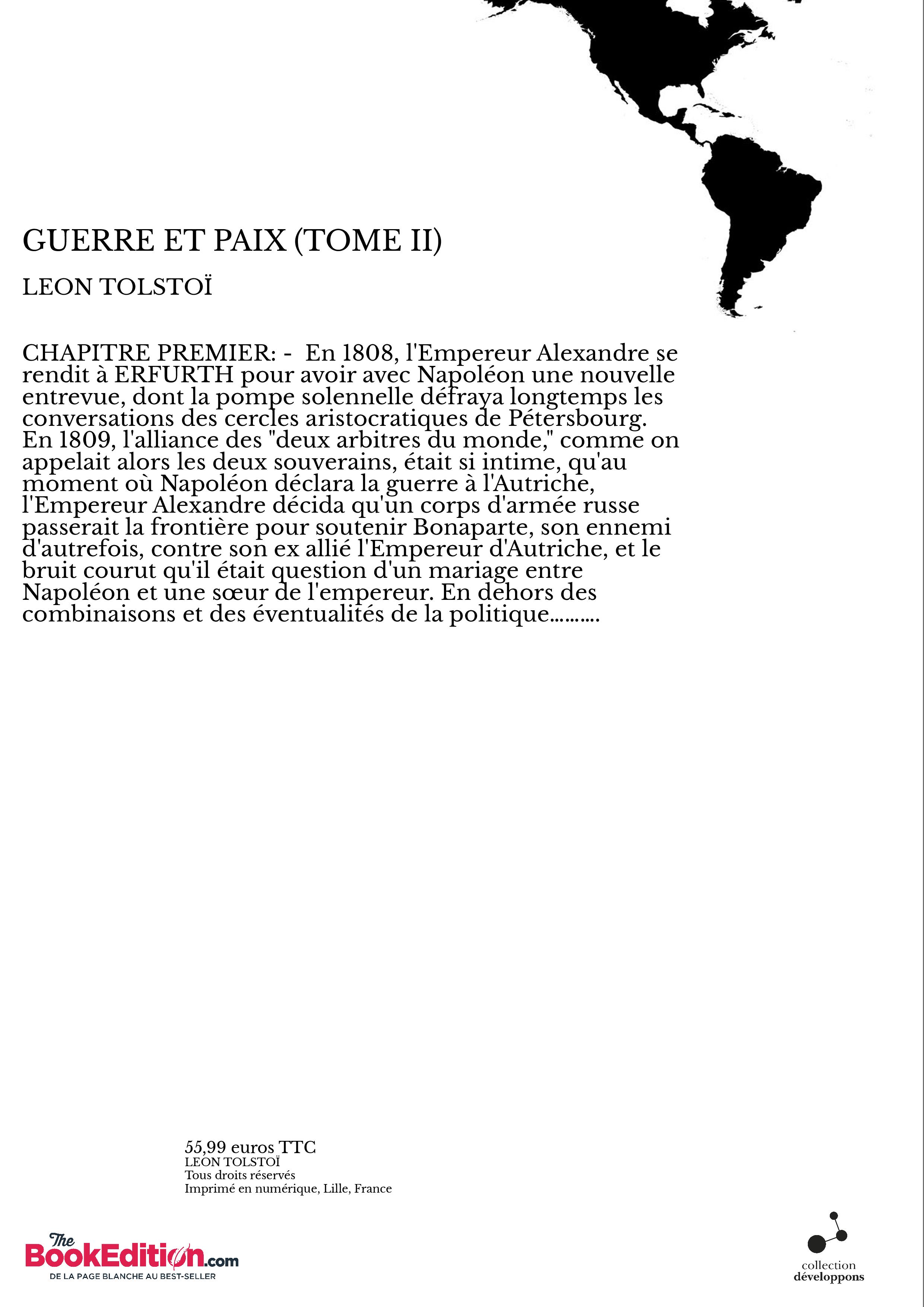 GUERRE ET PAIX (TOME II)

LEON TOLSTOÏ

CHAPITRE PREMIER: - En 1808, l'Empereur Alexandre se rendit à ERFURTH pour avoir avec Napoléon une nouvelle entrevue, dont la pompe solennelle défraya longtemps les conversations des cercles aristocratiques de Pétersbourg. En 1809, l'alliance des "deux arbitres du monde," comme on appelait alors les deux souverains, était si intime, qu'au moment où Napoléon déclara la guerre à l'Autriche, l'Empereur Alexandre décida qu'un corps d'armée russe passerait la frontière pour soutenir Bonaparte, son ennemi d'autrefois, contre son ex allié l'Empereur d'Autriche, et le bruit courut qu'il était question d'un mariage entre Napoléon et une sœur de l'empereur. En dehors des combinaisons et des éventualités de la politique..........

55,99 euros TTC
LEON TOLSTOÏ
Tous droits réservés
Imprimé en numérique, Lille, France

The BookEdition.com
DE LA PAGE BLANCHE AU BEST-SELLER

collection
développons